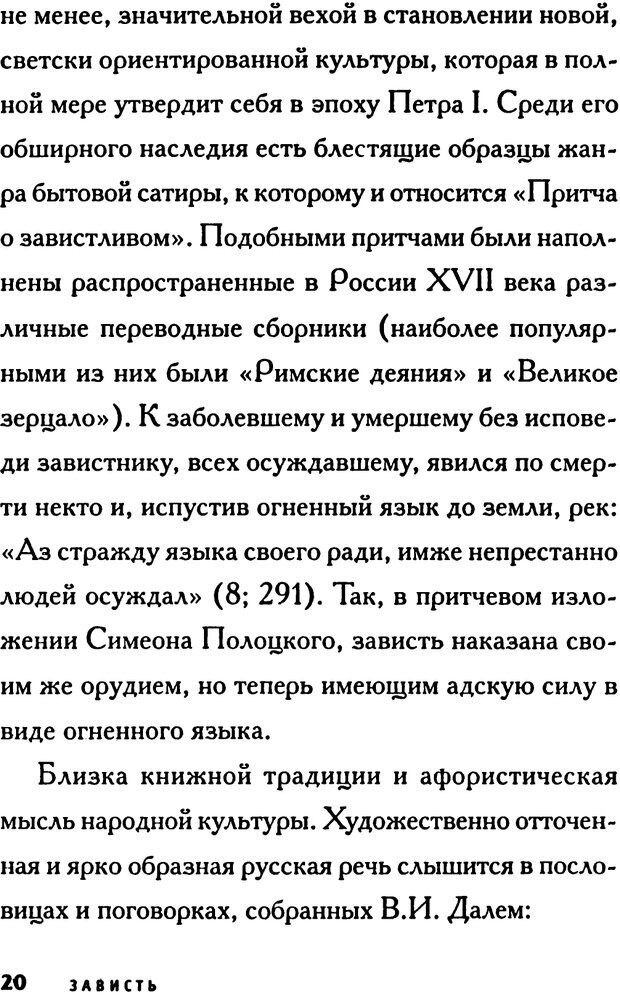 не менее, значительной вехой в становлении новой, светски ориентированной культуры, которая в полной мере утвердит себя в эпоху Петра I. Среди его обширного наследия есть блестящие образцы жанра бытовой сатиры, к которому и относится «Притча о завистливом». Подобными притчами были наполнены распространенные в России XVII века различные переводные сборники (наиболее популярными из них были «Римские деяния» и «Великое зерцало»). К заболевшему и умершему без исповеди завистнику, всех осуждавшему, явился по смерти некто и, испустив огненный язык до земли, рек: «Аз стражду языка своего ради, имже непрестанно людей осуждал» (8; 291). Так, в притчевом изложении Симеона Полоцкого, зависть наказана своим же орудием, но теперь имеющим адскую силу в виде огненного языка.

Близка книжной традиции и афористическая мысль народной культуры. Художественно отточенная и ярко образная русская речь слышится в пословицах и поговорках, собранных В.И. Далем:

20 ЗАВИСТЬ